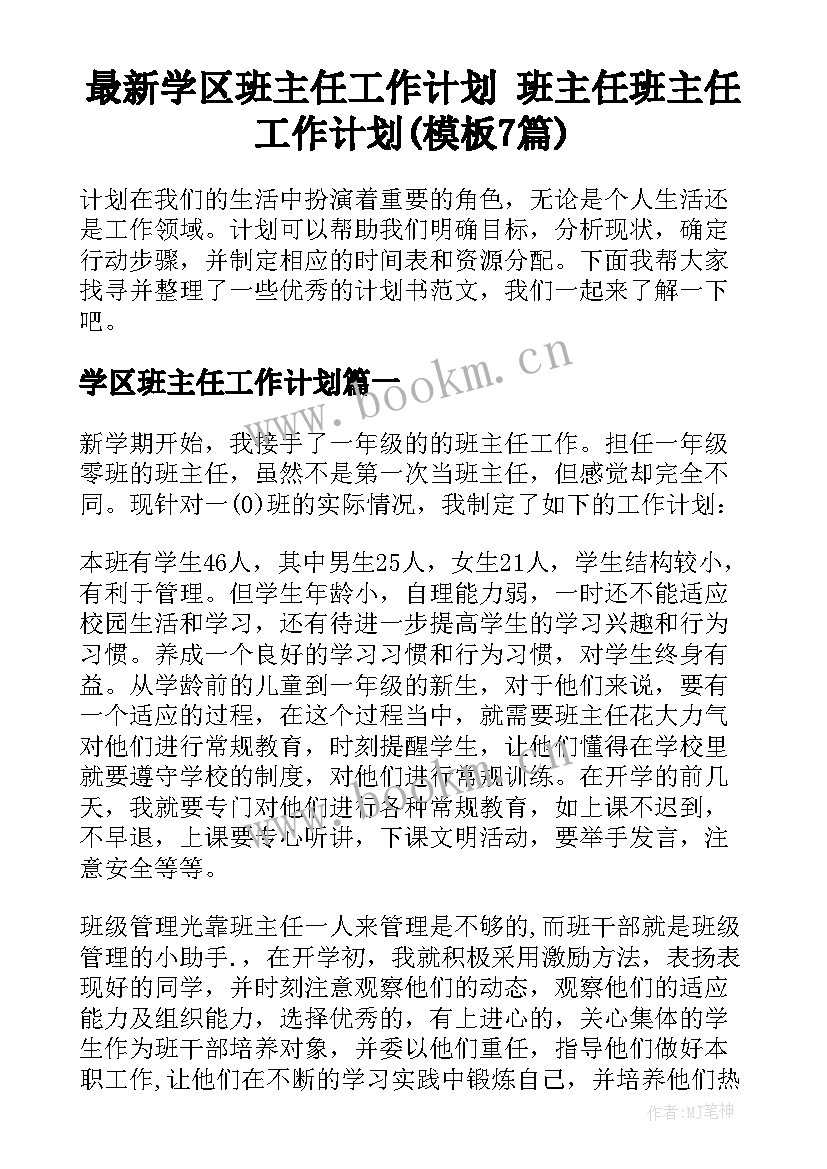 最新学区班主任工作计划 班主任班主任工作计划(模板7篇)

计划在我们的生活中扮演着重要的角色，无论是个人生活还是工作领域。计划可以帮助我们明确目标，分析现状，确定行动步骤，并制定相应的时间表和资源分配。下面我帮大家找寻并整理了一些优秀的计划书范文，我们一起来了解一下吧。

学区班主任工作计划篇一

www.bookm.cn

新学期开始，我接手了一年级的的班主任工作。担任一年级零班的班主任，虽然不是第一次当班主任，但感觉却完全不同。现针对一(0)班的实际情况，我制定了如下的工作计划：

本班有学生46人，其中男生25人，女生21人，学生结构较小，有利于管理。但学生年龄小，自理能力弱，一时还不能适应校园生活和学习，还有待进一步提高学生的学习兴趣和行为习惯。养成一个良好的学习习惯和行为习惯，对学生终身有益。从学龄前的儿童到一年级的新生，对于他们来说，要有一个适应的过程，在这个过程当中，就需要班主任花大力气对他们进行常规教育，时刻提醒学生，让他们懂得在学校里就要遵守学校的制度，对他们进行常规训练。在开学的前几天，我就要专门对他们进行各种常规教育，如上课不迟到，不早退，上课要专心听讲，下课文明活动，要举手发言，注意安全等等。

班级管理光靠班主任一人来管理是不够的,而班干部就是班级管理的小助手.，在开学初，我就积极采用激励方法，表扬表现好的同学，并时刻注意观察他们的动态，观察他们的适应能力及组织能力，选择优秀的，有上进心的，关心集体的学生作为班干部培养对象，并委以他们重任，指导他们做好本职工作,让他们在不断的学习实践中锻炼自己，并培养他们热

作者:MJ笔神